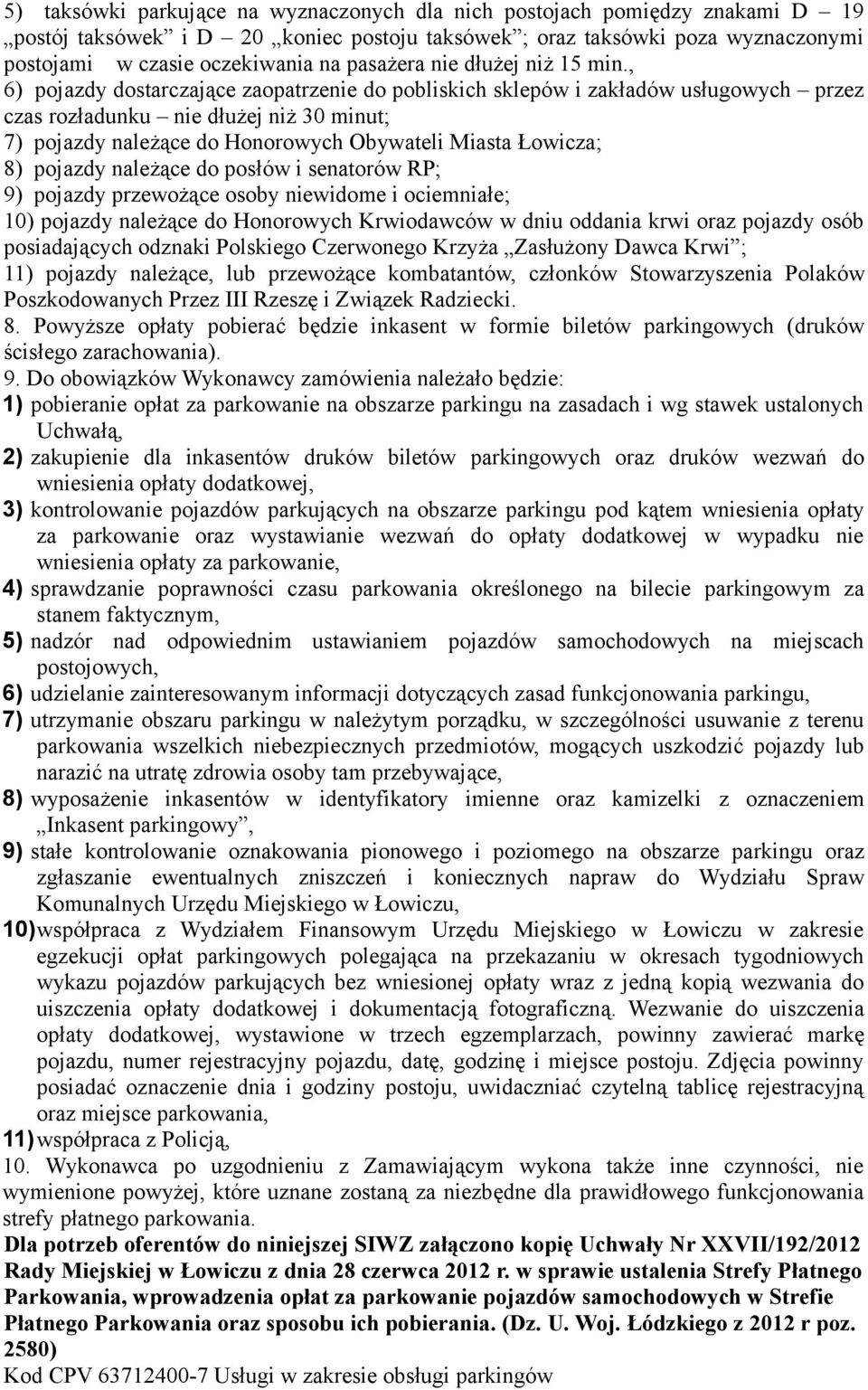 5) taksówki parkujące na wyznaczonych dla nich postojach pomiędzy znakami D – 19 „postój taksówek" i D – 20 „koniec postoju taksówek"; oraz taksówki poza wyznaczonymi postojami w czasie oczekiwania na pasażera nie dłużej niż 15 min.,
6) pojazdy dostarczające zaopatrzenie do pobliskich sklepów i zakładów usługowych – przez czas rozładunku – nie dłużej niż 30 minut;
7) pojazdy należące do Honorowych Obywateli Miasta Łowicza;
8) pojazdy należące do posłów i senatorów RP;
9) pojazdy przewożące osoby niewidome i ociemniałe;
10) pojazdy należące do Honorowych Krwiodawców w dniu oddania krwi oraz pojazdy osób posiadających odznaki Polskiego Czerwonego Krzyża „Zasłużony Dawca Krwi";
11) pojazdy należące, lub przewożące kombatantów, członków Stowarzyszenia Polaków Poszkodowanych Przez III Rzeszę i Związek Radziecki.
8. Powyższe opłaty pobierać będzie inkasent w formie biletów parkingowych (druków ścisłego zarachowania).
9. Do obowiązków Wykonawcy zamówienia należało będzie:
1) pobieranie opłat za parkowanie na obszarze parkingu na zasadach i wg stawek ustalonych Uchwałą,
2) zakupienie dla inkasentów druków biletów parkingowych oraz druków wezwań do wniesienia opłaty dodatkowej,
3) kontrolowanie pojazdów parkujących na obszarze parkingu pod kątem wniesienia opłaty za parkowanie oraz wystawianie wezwań do opłaty dodatkowej w wypadku nie wniesienia opłaty za parkowanie,
4) sprawdzanie poprawności czasu parkowania określonego na bilecie parkingowym za stanem faktycznym,
5) nadzór nad odpowiednim ustawianiem pojazdów samochodowych na miejscach postojowych,
6) udzielanie zainteresowanym informacji dotyczących zasad funkcjonowania parkingu,
7) utrzymanie obszaru parkingu w należytym porządku, w szczególności usuwanie z terenu parkowania wszelkich niebezpiecznych przedmiotów, mogących uszkodzić pojazdy lub narazić na utratę zdrowia osoby tam przebywające,
8) wyposażenie inkasentów w identyfikatory imienne oraz kamizelki z oznaczeniem „Inkasent parkingowy",
9) stałe kontrolowanie oznakowania pionowego i poziomego na obszarze parkingu oraz zgłaszanie ewentualnych zniszczeń i koniecznych napraw do Wydziału Spraw Komunalnych Urzędu Miejskiego w Łowiczu,
10) współpraca z Wydziałem Finansowym Urzędu Miejskiego w Łowiczu w zakresie egzekucji opłat parkingowych polegająca na przekazaniu w okresach tygodniowych wykazu pojazdów parkujących bez wniesionej opłaty wraz z jedną kopią wezwania do uiszczenia opłaty dodatkowej i dokumentacją fotograficzną. Wezwanie do uiszczenia opłaty dodatkowej, wystawione w trzech egzemplarzach, powinny zawierać markę pojazdu, numer rejestracyjny pojazdu, datę, godzinę i miejsce postoju. Zdjęcia powinny posiadać oznaczenie dnia i godziny postoju, uwidaczniać czytelną tablicę rejestracyjną oraz miejsce parkowania,
11) współpraca z Policją,
10. Wykonawca po uzgodnieniu z Zamawiającym wykona także inne czynności, nie wymienione powyżej, które uznane zostaną za niezbędne dla prawidłowego funkcjonowania strefy płatnego parkowania.
Dla potrzeb oferentów do niniejszej SIWZ załączono kopię Uchwały Nr XXVII/192/2012 Rady Miejskiej w Łowiczu z dnia 28 czerwca 2012 r. w sprawie ustalenia Strefy Płatnego Parkowania, wprowadzenia opłat za parkowanie pojazdów samochodowych w Strefie Płatnego Parkowania oraz sposobu ich pobierania. (Dz. U. Woj. Łódzkiego z 2012 r poz. 2580)
Kod CPV 63712400-7 Usługi w zakresie obsługi parkingów